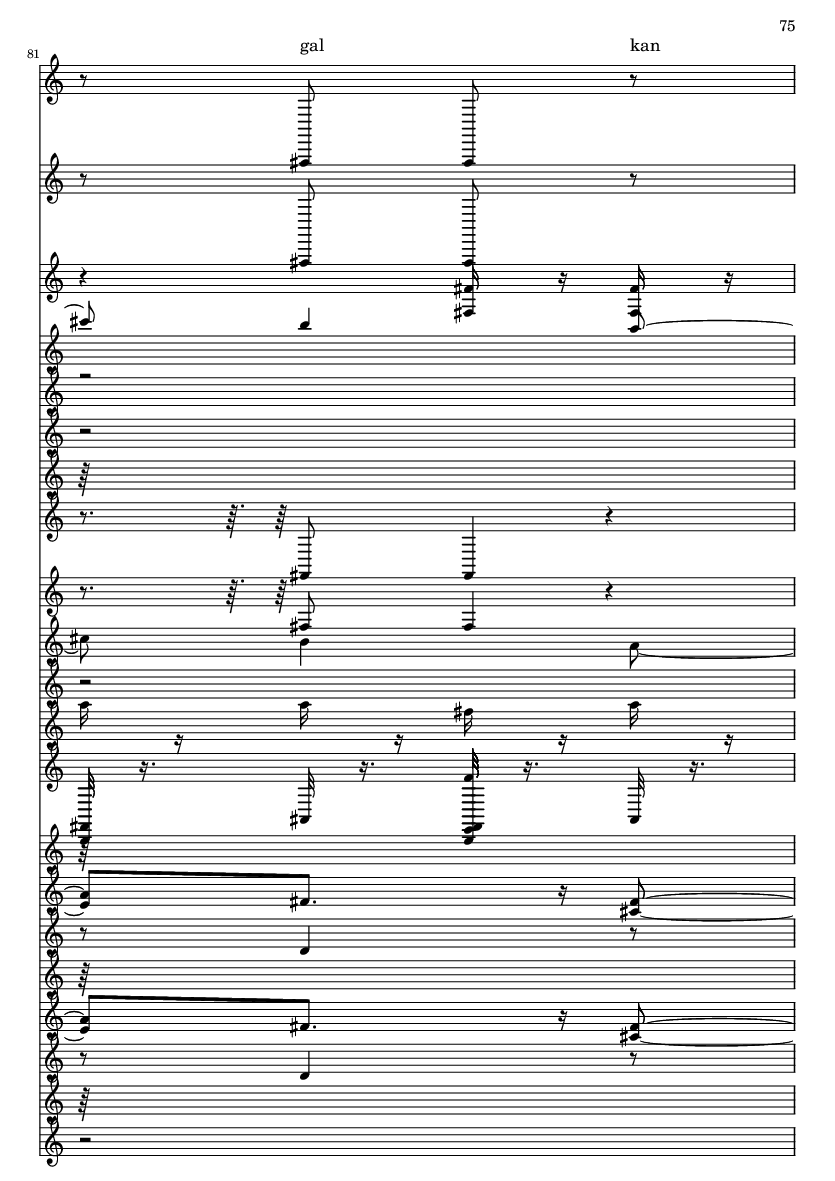 75

81

gal

kan